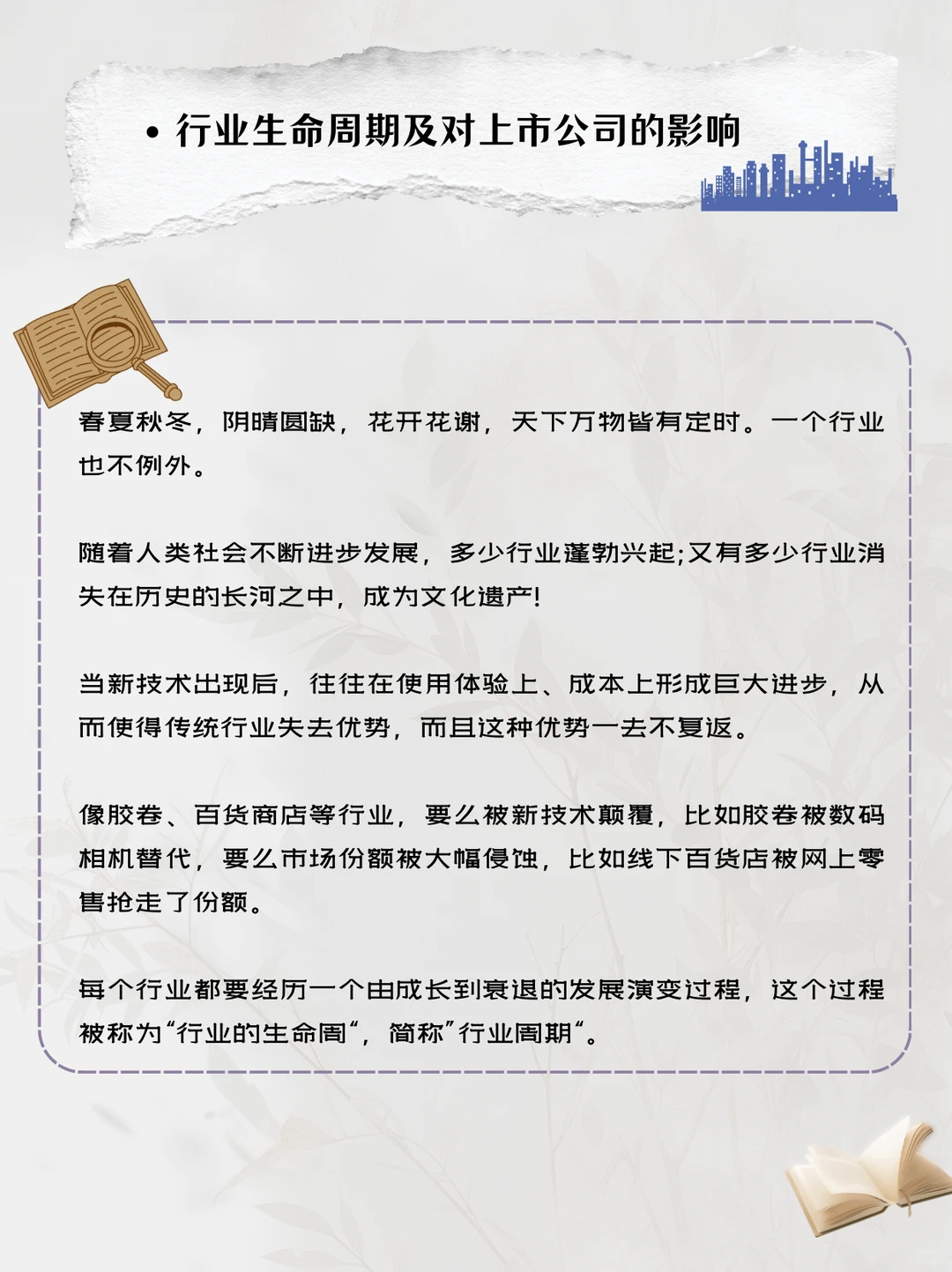 • 行业生命周期及对上市公司的影响

春夏秋冬，阴晴圆缺，花开花谢，天下万物皆有定时。一个行业也不例外。

随着人类社会不断进步发展，多少行业蓬勃兴起;又有多少行业消失在历史的长河之中，成为文化遗产!

当新技术出现后，往往在使用体验上、成本上形成巨大进步，从而使得传统行业失去优势，而且这种优势一去不复返。

像胶卷、百货商店等行业，要么被新技术颠覆，比如胶卷被数码相机替代，要么市场份额被大幅侵蚀，比如线下百货店被网上零售抢走了份额。

每个行业都要经历一个由成长到衰退的发展演变过程，这个过程被称为“行业的生命周“，简称”行业周期“。